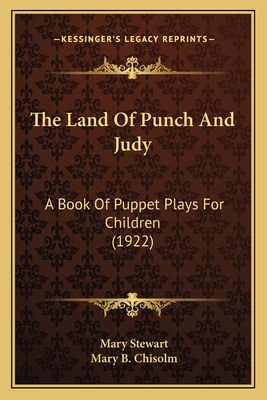 —KESSINGER'S LEGACY REPRINTS—

The Land Of Punch And Judy

A Book Of Puppet Plays For Children
(1922)

Mary Stewart
Mary B. Chisolm